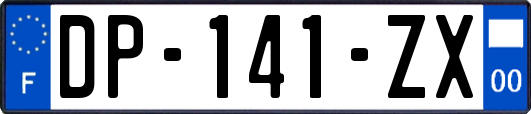 F

DP-141-ZX

00